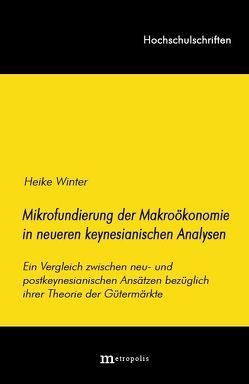 Hochschulschriften

Heike Winter

Mikrofundierung der Makroökonomie in neueren keynesianischen Analysen

Ein Vergleich zwischen neu- und postkeynesianischen Ansätzen bezüglich ihrer Theorie der Gütermärkte

metropolis